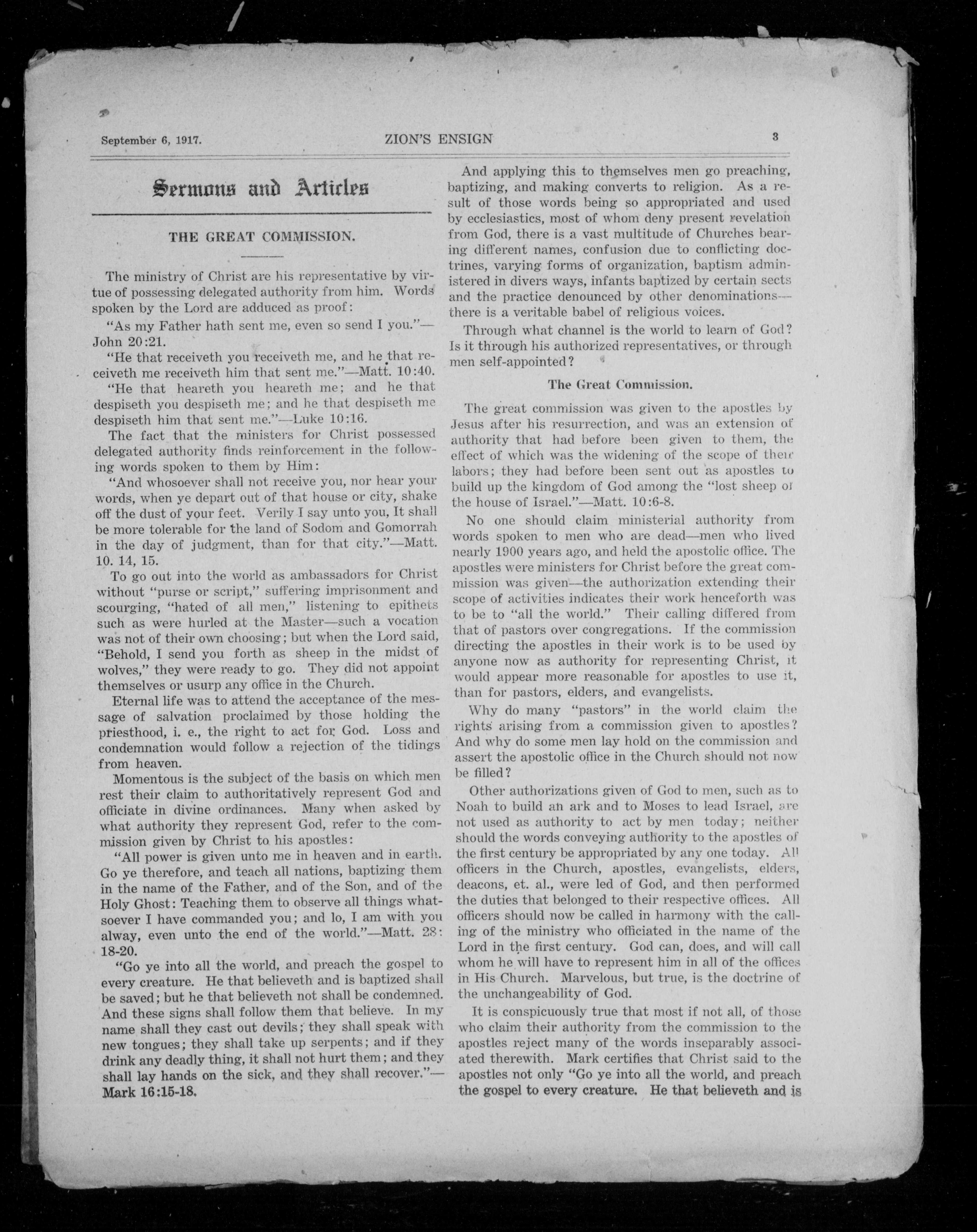 September 6, 1917. ZION'S ENSIGN 3

Sermons and Articles

THE GREAT COMMISSION.

The ministry of Christ are his representative by virtue of possessing delegated authority from him. Words spoken by the Lord are adduced as proof:

"As my Father hath sent me, even so send I you."—John 20:21.

"He that receiveth you receiveth me, and he that receiveth me receiveth him that sent me."—Matt. 10:40.

"He that heareth you heareth me; and he that despiseth you despiseth me; and he that despiseth me despiseth him that sent me."—Luke 10:16.

The fact that the ministers for Christ possessed delegated authority finds reinforcement in the following words spoken to them by Him:

"And whosoever shall not receive you, nor hear your words, when ye depart out of that house or city, shake off the dust of your feet. Verily I say unto you, It shall be more tolerable for the land of Sodom and Gomorrah in the day of judgment, than for that city."—Matt. 10. 14, 15.

To go out into the world as ambassadors for Christ without "purse or script," suffering imprisonment and scourging, "hated of all men," listening to epithets such as were hurled at the Master—such a vocation was not of their own choosing; but when the Lord said, "Behold, I send you forth as sheep in the midst of wolves," they were ready to go. They did not appoint themselves or usurp any office in the Church.

Eternal life was to attend the acceptance of the message of salvation proclaimed by those holding the priesthood, i. e., the right to act for God. Loss and condemnation would follow a rejection of the tidings from heaven.

Momentous is the subject of the basis on which men rest their claim to authoritatively represent God and officiate in divine ordinances. Many when asked by what authority they represent God, refer to the commission given by Christ to his apostles:

"All power is given unto me in heaven and in earth. Go ye therefore, and teach all nations, baptizing them in the name of the Father, and of the Son, and of the Holy Ghost: Teaching them to observe all things whatsoever I have commanded you; and lo, I am with you alway, even unto the end of the world."—Matt. 28: 18-20.

"Go ye into all the world, and preach the gospel to every creature. He that believeth and is baptized shall be saved; but he that believeth not shall be condemned. And these signs shall follow them that believe. In my name shall they cast out devils; they shall speak with new tongues; they shall take up serpents; and if they drink any deadly thing, it shall not hurt them; and they shall lay hands on the sick, and they shall recover."—Mark 16:15-18.

And applying this to themselves men go preaching, baptizing, and making converts to religion. As a result of those words being so appropriated and used by ecclesiastics, most of whom deny present revelation from God, there is a vast multitude of Churches bearing different names, confusion due to conflicting doctrines, varying forms of organization, baptism administered in divers ways, infants baptized by certain sects and the practice denounced by other denominations—there is a veritable babel of religious voices.

Through what channel is the world to learn of God? Is it through his authorized representatives, or through men self-appointed?

The Great Commission.

The great commission was given to the apostles by Jesus after his resurrection, and was an extension of authority that had before been given to them, the effect of which was the widening of the scope of their labors; they had before been sent out as apostles to build up the kingdom of God among the "lost sheep of the house of Israel."—Matt. 10:6-8.

No one should claim ministerial authority from words spoken to men who are dead—men who lived nearly 1900 years ago, and held the apostolic office. The apostles were ministers for Christ before the great commission was given—the authorization extending their scope of activities indicates their work henceforth was to be to "all the world." Their calling differed from that of pastors over congregations. If the commission directing the apostles in their work is to be used by anyone now as authority for representing Christ, it would appear more reasonable for apostles to use it, than for pastors, elders, and evangelists.

Why do many "pastors" in the world claim the rights arising from a commission given to apostles? And why do some men lay hold on the commission and assert the apostolic office in the Church should not now be filled?

Other authorizations given of God to men, such as to Noah to build an ark and to Moses to lead Israel, are not used as authority to act by men today; neither should the words conveying authority to the apostles of the first century be appropriated by any one today. All officers in the Church, apostles, evangelists, elders, deacons, et. al., were led of God, and then performed the duties that belonged to their respective offices. All officers should now be called in harmony with the calling of the ministry who officiated in the name of the Lord in the first century. God can, does, and will call whom he will have to represent him in all of the offices in His Church. Marvelous, but true, is the doctrine of the unchangeability of God.

It is conspicuously true that most if not all, of those who claim their authority from the commission to the apostles reject many of the words inseparably associated therewith. Mark certifies that Christ said to the apostles not only "Go ye into all the world, and preach the gospel to every creature. He that believeth and is